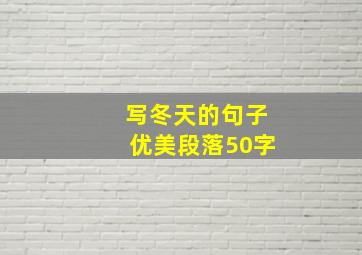 写冬天的句子
优美段落50字